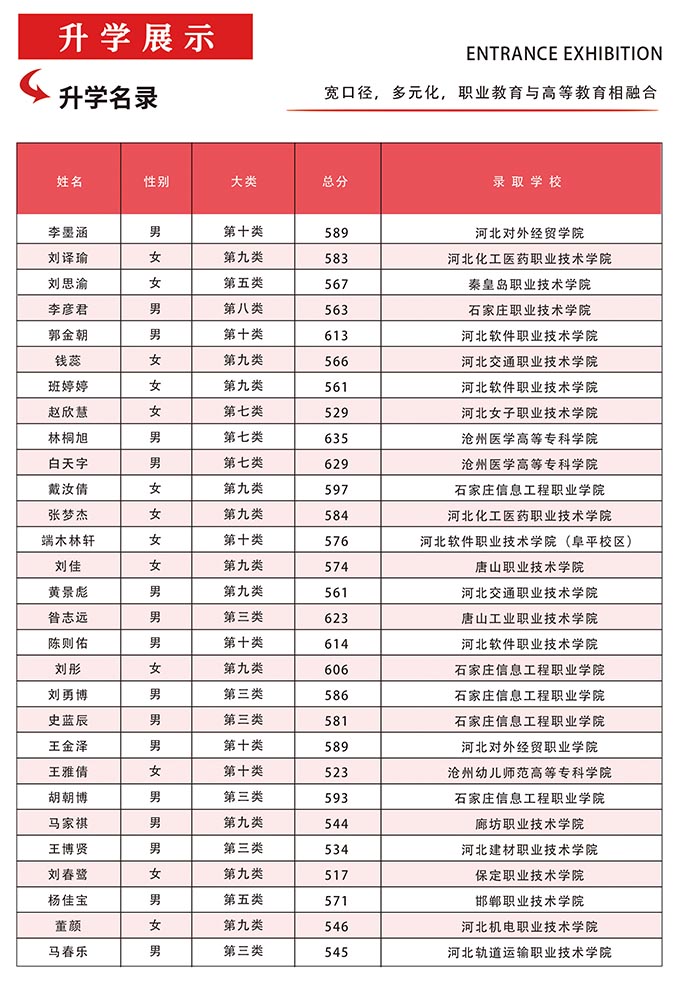 升学展示

ENTRANCE EXHIBITION

升学名录

宽口径，多元化，职业教育与高等教育相融合

| 姓名 | 性别 | 大类 | 总分 | 录取学校 |
|---|---|---|---|---|
| 李墨涵 | 男 | 第十类 | 589 | 河北对外经贸学院 |
| 刘译瑜 | 女 | 第九类 | 583 | 河北化工医药职业技术学院 |
| 刘思渝 | 女 | 第五类 | 567 | 秦皇岛职业技术学院 |
| 李彦君 | 男 | 第八类 | 563 | 石家庄职业技术学院 |
| 郭金朝 | 男 | 第十类 | 613 | 河北软件职业技术学院 |
| 钱蕊 | 女 | 第九类 | 566 | 河北交通职业技术学院 |
| 班婷婷 | 女 | 第九类 | 561 | 河北软件职业技术学院 |
| 赵欣慧 | 女 | 第七类 | 529 | 河北女子职业技术学院 |
| 林桐旭 | 男 | 第七类 | 635 | 沧州医学高等专科学院 |
| 白天宇 | 男 | 第七类 | 629 | 沧州医学高等专科学院 |
| 戴汝倩 | 女 | 第九类 | 597 | 石家庄信息工程职业学院 |
| 张梦杰 | 女 | 第九类 | 584 | 河北化工医药职业技术学院 |
| 端木林轩 | 女 | 第十类 | 576 | 河北软件职业技术学院（阜平校区） |
| 刘佳 | 女 | 第九类 | 574 | 唐山职业技术学院 |
| 黄景彪 | 男 | 第九类 | 561 | 河北交通职业技术学院 |
| 昝志远 | 男 | 第三类 | 623 | 唐山工业职业技术学院 |
| 陈则佑 | 男 | 第十类 | 614 | 河北软件职业技术学院 |
| 刘彤 | 女 | 第九类 | 606 | 石家庄信息工程职业学院 |
| 刘勇博 | 男 | 第三类 | 586 | 石家庄信息工程职业学院 |
| 史蓝辰 | 男 | 第三类 | 581 | 石家庄信息工程职业学院 |
| 王金泽 | 男 | 第十类 | 589 | 河北对外经贸职业学院 |
| 王雅倩 | 女 | 第十类 | 523 | 沧州幼儿师范高等专科学院 |
| 胡朝博 | 男 | 第三类 | 593 | 石家庄信息工程职业学院 |
| 马家祺 | 男 | 第九类 | 544 | 廊坊职业技术学院 |
| 王博贤 | 男 | 第三类 | 534 | 河北建材职业技术学院 |
| 刘春鹭 | 女 | 第九类 | 517 | 保定职业技术学院 |
| 杨佳宝 | 男 | 第五类 | 571 | 邯郸职业技术学院 |
| 董颜 | 女 | 第九类 | 546 | 河北机电职业技术学院 |
| 马春乐 | 男 | 第三类 | 545 | 河北轨道运输职业技术学院 |